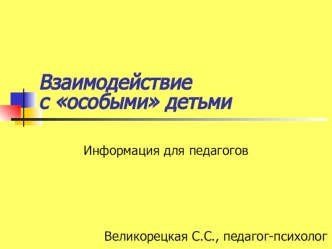 Взаимодействие с «особыми» детьми

Информация для педагогов

Великорецкая С.С., педагог-психолог